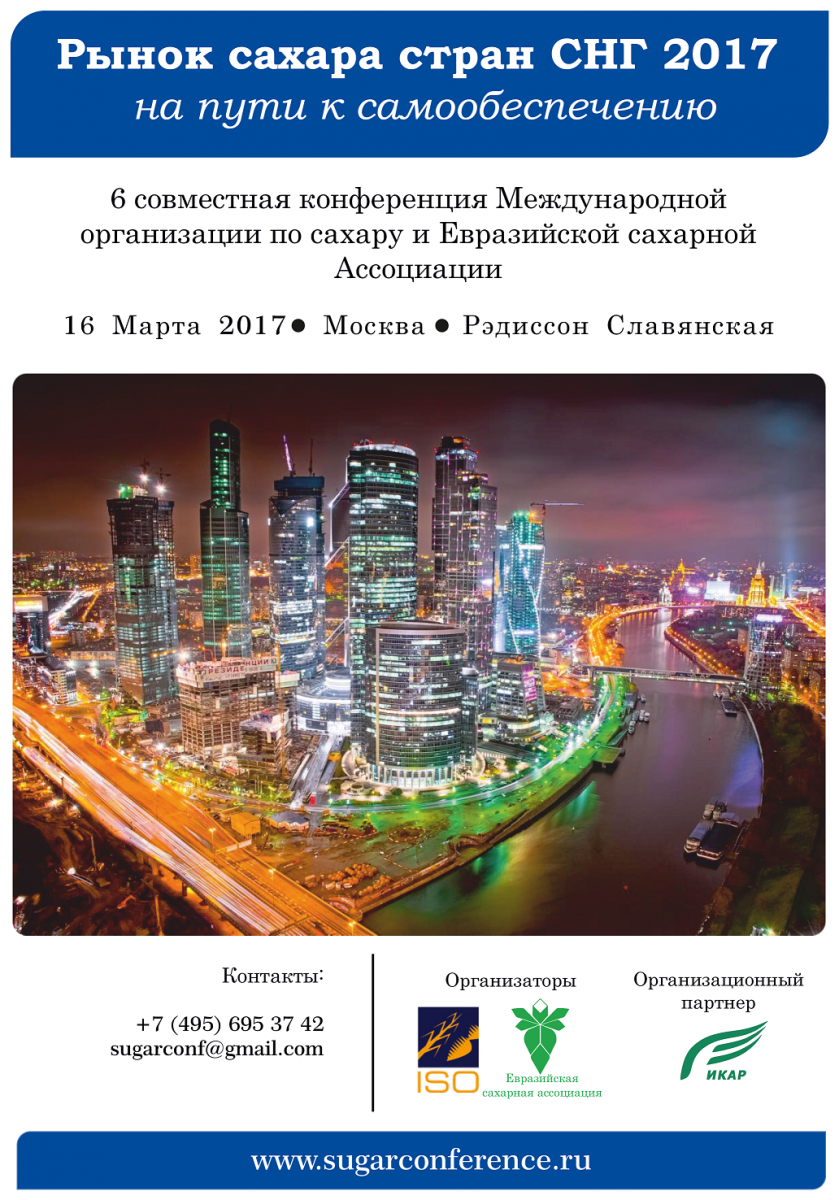 Рынок сахара стран СНГ 2017
на пути к самообеспечению

6 совместная конференция Международной организации по сахару и Евразийской сахарной Ассоциации

16 Марта 2017● Москва ● Рэдиссон Славянская

Контакты:

+7 (495) 695 37 42
sugarconf@gmail.com

Организаторы

ISO

Евразийская сахарная ассоциация

Организационный партнер

ИКАР

www.sugarconference.ru